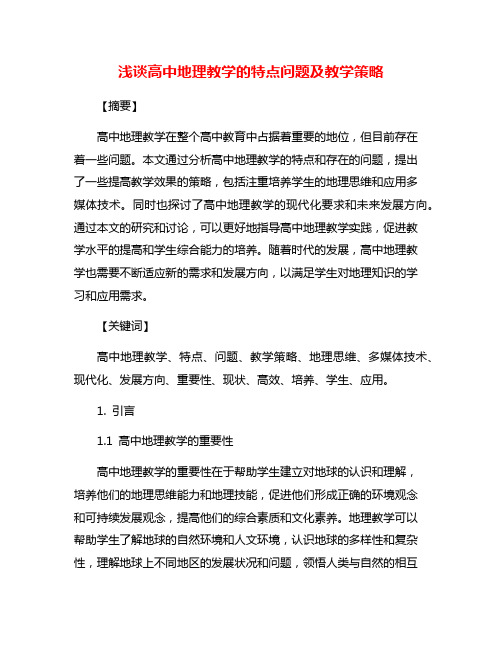 浅谈高中地理教学的特点问题及教学策略

【摘要】

高中地理教学在整个高中教育中占据着重要的地位，但目前存在着一些问题。本文通过分析高中地理教学的特点和存在的问题，提出了一些提高教学效果的策略，包括注重培养学生的地理思维和应用多媒体技术。同时也探讨了高中地理教学的现代化要求和未来发展方向。通过本文的研究和讨论，可以更好地指导高中地理教学实践，促进教学水平的提高和学生综合能力的培养。随着时代的发展，高中地理教学也需要不断适应新的需求和发展方向，以满足学生对地理知识的学习和应用需求。

【关键词】

高中地理教学、特点、问题、教学策略、地理思维、多媒体技术、现代化、发展方向、重要性、现状、高效、培养、学生、应用。

1. 引言

1.1 高中地理教学的重要性

高中地理教学的重要性在于帮助学生建立对地球的认识和理解，培养他们的地理思维能力和地理技能，促进他们形成正确的环境观念和可持续发展观念，提高他们的综合素质和文化素养。地理教学可以帮助学生了解地球的自然环境和人文环境，认识地球的多样性和复杂性，理解地球上不同地区的发展状况和问题，领悟人类与自然的相互